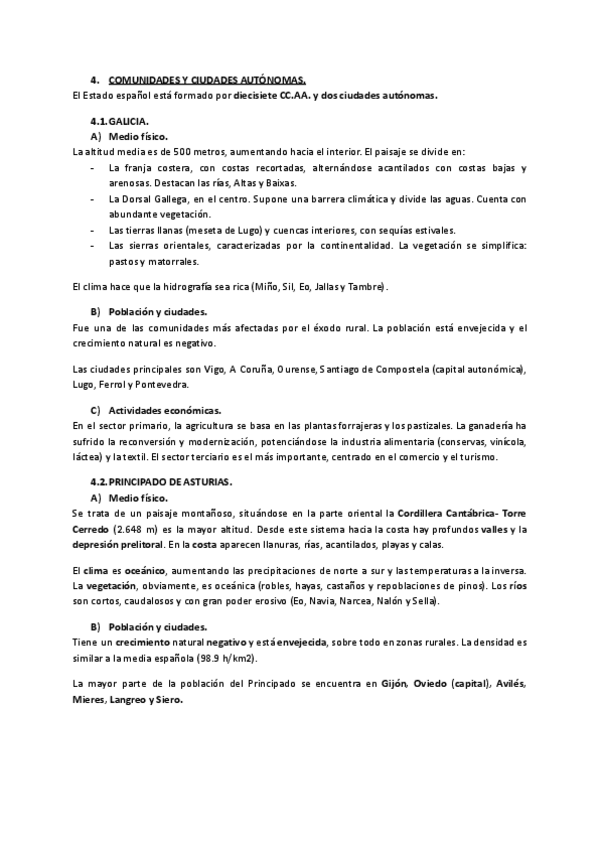 4. COMUNIDADES Y CIUDADES AUTÓNOMAS.
El Estado español está formado por diecisiete CC.AA. y dos ciudades autónomas.

4.1. GALICIA.
A) Medio físico.
La altitud media es de 500 metros, aumentando hacia el interior. El paisaje se divide en:
- La franja costera, con costas recortadas, alternándose acantilados con costas bajas y arenosas. Destacan las rías, Altas y Baixas.
- La Dorsal Gallega, en el centro. Supone una barrera climática y divide las aguas. Cuenta con abundante vegetación.
- Las tierras llanas (meseta de Lugo) y cuencas interiores, con sequías estivales.
- Las sierras orientales, caracterizadas por la continentalidad. La vegetación se simplifica: pastos y matorrales.

El clima hace que la hidrografía sea rica (Miño, Sil, Eo, Jallas y Tambre).

B) Población y ciudades.
Fue una de las comunidades más afectadas por el éxodo rural. La población está envejecida y el crecimiento natural es negativo.

Las ciudades principales son Vigo, A Coruña, Ourense, Santiago de Compostela (capital autonómica), Lugo, Ferrol y Pontevedra.

C) Actividades económicas.
En el sector primario, la agricultura se basa en las plantas forrajeras y los pastizales. La ganadería ha sufrido la reconversión y modernización, potenciándose la industria alimentaria (conservas, vinícola, láctea) y la textil. El sector terciario es el más importante, centrado en el comercio y el turismo.

4.2. PRINCIPADO DE ASTURIAS.
A) Medio físico.
Se trata de un paisaje montañoso, situándose en la parte oriental la Cordillera Cantábrica- Torre Cerredo (2.648 m) es la mayor altitud. Desde este sistema hacia la costa hay profundos valles y la depresión prelitoral. En la costa aparecen llanuras, rías, acantilados, playas y calas.

El clima es oceánico, aumentando las precipitaciones de norte a sur y las temperaturas a la inversa. La vegetación, obviamente, es oceánica (robles, hayas, castaños y repoblaciones de pinos). Los ríos son cortos, caudalosos y con gran poder erosivo (Eo, Navia, Narcea, Nalón y Sella).

B) Población y ciudades.
Tiene un crecimiento natural negativo y está envejecida, sobre todo en zonas rurales. La densidad es similar a la media española (98.9 h/km2).

La mayor parte de la población del Principado se encuentra en Gijón, Oviedo (capital), Avilés, Mieres, Langreo y Siero.